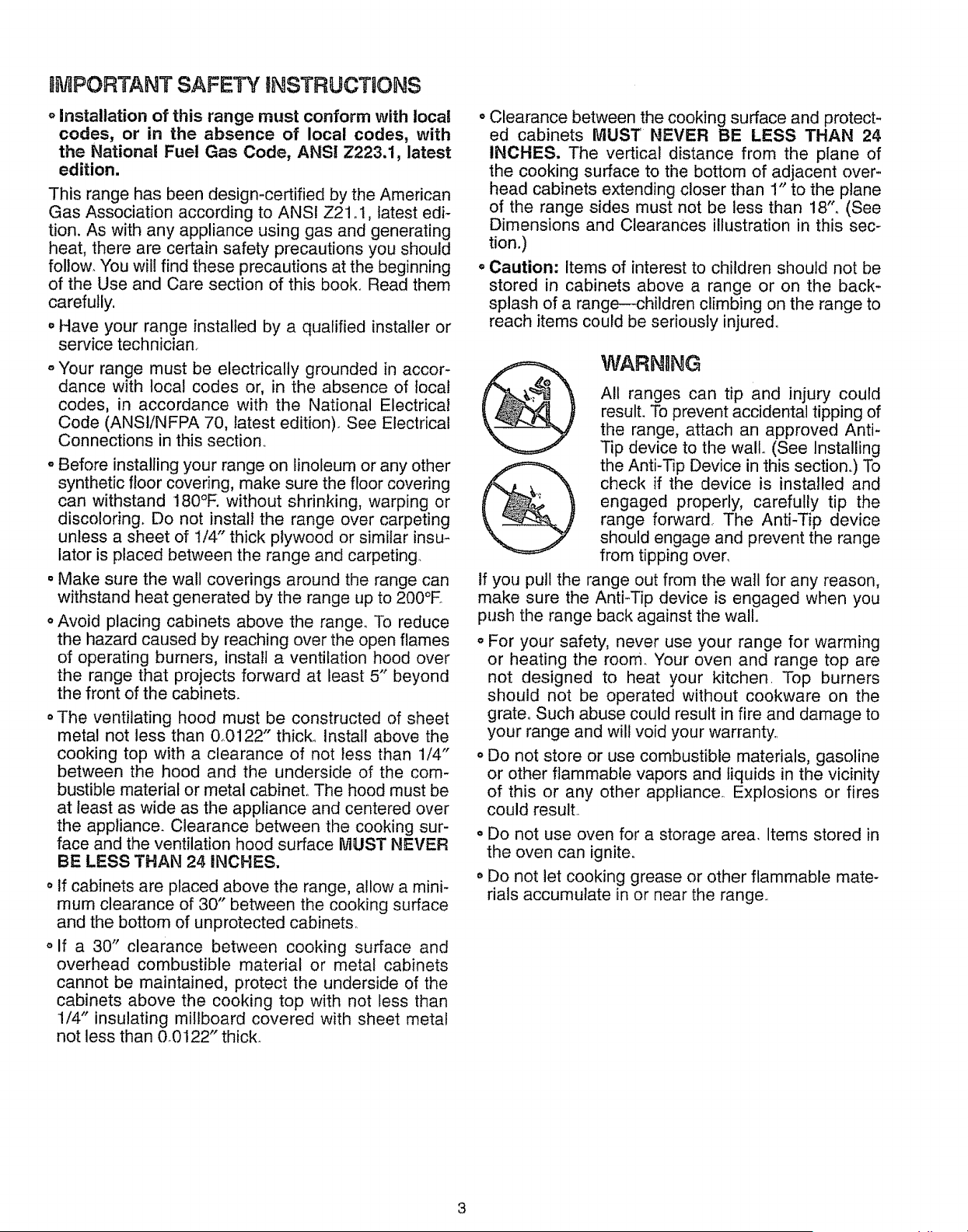 IMPORTANT SAFETY INSTRUCTIONS

• Installation of this range must conform with local codes, or in the absence of local codes, with the National Fuel Gas Code, ANSI Z223.1, latest edition.

This range has been design-certified by the American Gas Association according to ANSI Z21.1, latest edition. As with any appliance using gas and generating heat, there are certain safety precautions you should follow. You will find these precautions at the beginning of the Use and Care section of this book. Read them carefully.

• Have your range installed by a qualified installer or service technician.

• Your range must be electrically grounded in accordance with local codes or, in the absence of local codes, in accordance with the National Electrical Code (ANSI/NFPA 70, latest edition). See Electrical Connections in this section.

• Before installing your range on linoleum or any other synthetic floor covering, make sure the floor covering can withstand 180°F. without shrinking, warping or discoloring. Do not install the range over carpeting unless a sheet of 1/4" thick plywood or similar insulator is placed between the range and carpeting.

• Make sure the wall coverings around the range can withstand heat generated by the range up to 200°F.

• Avoid placing cabinets above the range. To reduce the hazard caused by reaching over the open flames of operating burners, install a ventilation hood over the range that projects forward at least 5" beyond the front of the cabinets.

• The ventilating hood must be constructed of sheet metal not less than 0.0122" thick. Install above the cooking top with a clearance of not less than 1/4" between the hood and the underside of the combustible material or metal cabinet. The hood must be at least as wide as the appliance and centered over the appliance. Clearance between the cooking surface and the ventilation hood surface MUST NEVER BE LESS THAN 24 INCHES.

• If cabinets are placed above the range, allow a minimum clearance of 30" between the cooking surface and the bottom of unprotected cabinets.

• If a 30" clearance between cooking surface and overhead combustible material or metal cabinets cannot be maintained, protect the underside of the cabinets above the cooking top with not less than 1/4" insulating millboard covered with sheet metal not less than 0.0122" thick.

• Clearance between the cooking surface and protected cabinets MUST NEVER BE LESS THAN 24 INCHES. The vertical distance from the plane of the cooking surface to the bottom of adjacent overhead cabinets extending closer than 1" to the plane of the range sides must not be less than 18". (See Dimensions and Clearances illustration in this section.)

• Caution: Items of interest to children should not be stored in cabinets above a range or on the backsplash of a range—children climbing on the range to reach items could be seriously injured.

WARNING

All ranges can tip and injury could result. To prevent accidental tipping of the range, attach an approved Anti-Tip device to the wall. (See Installing the Anti-Tip Device in this section.) To check if the device is installed and engaged properly, carefully tip the range forward. The Anti-Tip device should engage and prevent the range from tipping over.

If you pull the range out from the wall for any reason, make sure the Anti-Tip device is engaged when you push the range back against the wall.

• For your safety, never use your range for warming or heating the room. Your oven and range top are not designed to heat your kitchen. Top burners should not be operated without cookware on the grate. Such abuse could result in fire and damage to your range and will void your warranty.

• Do not store or use combustible materials, gasoline or other flammable vapors and liquids in the vicinity of this or any other appliance. Explosions or fires could result.

• Do not use oven for a storage area. Items stored in the oven can ignite.

• Do not let cooking grease or other flammable materials accumulate in or near the range.

3